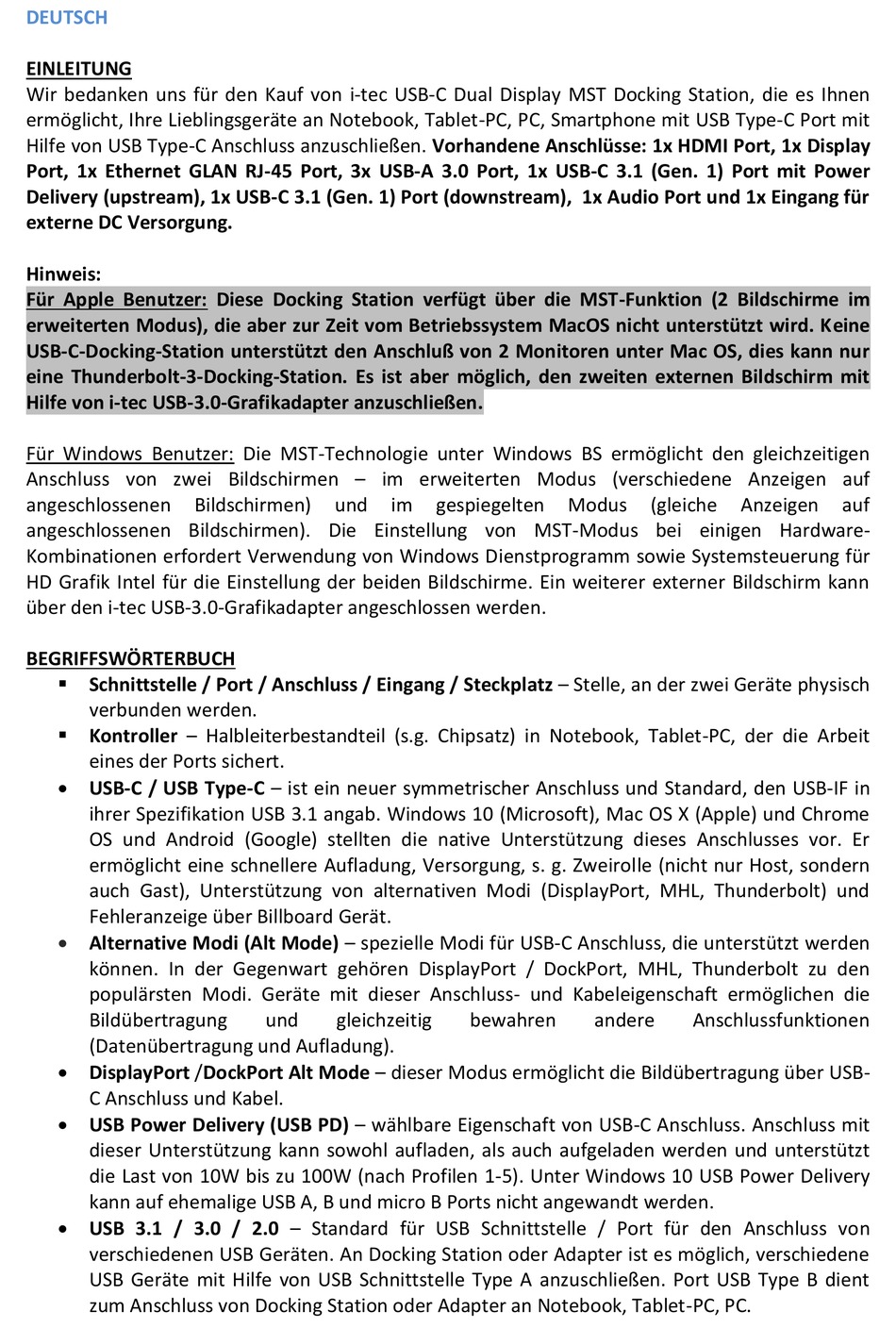 DEUTSCH

EINLEITUNG
Wir bedanken uns für den Kauf von i-tec USB-C Dual Display MST Docking Station, die es Ihnen ermöglicht, Ihre Lieblingsgeräte an Notebook, Tablet-PC, PC, Smartphone mit USB Type-C Port mit Hilfe von USB Type-C Anschluss anzuschließen. Vorhandene Anschlüsse: 1x HDMI Port, 1x Display Port, 1x Ethernet GLAN RJ-45 Port, 3x USB-A 3.0 Port, 1x USB-C 3.1 (Gen. 1) Port mit Power Delivery (upstream), 1x USB-C 3.1 (Gen. 1) Port (downstream), 1x Audio Port und 1x Eingang für externe DC Versorgung.

Hinweis:
Für Apple Benutzer: Diese Docking Station verfügt über die MST-Funktion (2 Bildschirme im erweiterten Modus), die aber zur Zeit vom Betriebssystem MacOS nicht unterstützt wird. Keine USB-C-Docking-Station unterstützt den Anschluß von 2 Monitoren unter Mac OS, dies kann nur eine Thunderbolt-3-Docking-Station. Es ist aber möglich, den zweiten externen Bildschirm mit Hilfe von i-tec USB-3.0-Grafikadapter anzuschließen.

Für Windows Benutzer: Die MST-Technologie unter Windows BS ermöglicht den gleichzeitigen Anschluss von zwei Bildschirmen – im erweiterten Modus (verschiedene Anzeigen auf angeschlossenen Bildschirmen) und im gespiegelten Modus (gleiche Anzeigen auf angeschlossenen Bildschirmen). Die Einstellung von MST-Modus bei einigen Hardware-Kombinationen erfordert Verwendung von Windows Dienstprogramm sowie Systemsteuerung für HD Grafik Intel für die Einstellung der beiden Bildschirme. Ein weiterer externer Bildschirm kann über den i-tec USB-3.0-Grafikadapter angeschlossen werden.

BEGRIFFSWÖRTERBUCH
▪ Schnittstelle / Port / Anschluss / Eingang / Steckplatz – Stelle, an der zwei Geräte physisch verbunden werden.
▪ Kontroller – Halbleiterbestandteil (s.g. Chipsatz) in Notebook, Tablet-PC, der die Arbeit eines der Ports sichert.
• USB-C / USB Type-C – ist ein neuer symmetrischer Anschluss und Standard, den USB-IF in ihrer Spezifikation USB 3.1 angab. Windows 10 (Microsoft), Mac OS X (Apple) und Chrome OS und Android (Google) stellten die native Unterstützung dieses Anschlusses vor. Er ermöglicht eine schnellere Aufladung, Versorgung, s. g. Zweirolle (nicht nur Host, sondern auch Gast), Unterstützung von alternativen Modi (DisplayPort, MHL, Thunderbolt) und Fehleranzeige über Billboard Gerät.
• Alternative Modi (Alt Mode) – spezielle Modi für USB-C Anschluss, die unterstützt werden können. In der Gegenwart gehören DisplayPort / DockPort, MHL, Thunderbolt zu den populärsten Modi. Geräte mit dieser Anschluss- und Kabeleigenschaft ermöglichen die Bildübertragung und gleichzeitig bewahren andere Anschlussfunktionen (Datenübertragung und Aufladung).
• DisplayPort /DockPort Alt Mode – dieser Modus ermöglicht die Bildübertragung über USB-C Anschluss und Kabel.
• USB Power Delivery (USB PD) – wählbare Eigenschaft von USB-C Anschluss. Anschluss mit dieser Unterstützung kann sowohl aufladen, als auch aufgeladen werden und unterstützt die Last von 10W bis zu 100W (nach Profilen 1-5). Unter Windows 10 USB Power Delivery kann auf ehemalige USB A, B und micro B Ports nicht angewandt werden.
• USB 3.1 / 3.0 / 2.0 – Standard für USB Schnittstelle / Port für den Anschluss von verschiedenen USB Geräten. An Docking Station oder Adapter ist es möglich, verschiedene USB Geräte mit Hilfe von USB Schnittstelle Type A anzuschließen. Port USB Type B dient zum Anschluss von Docking Station oder Adapter an Notebook, Tablet-PC, PC.